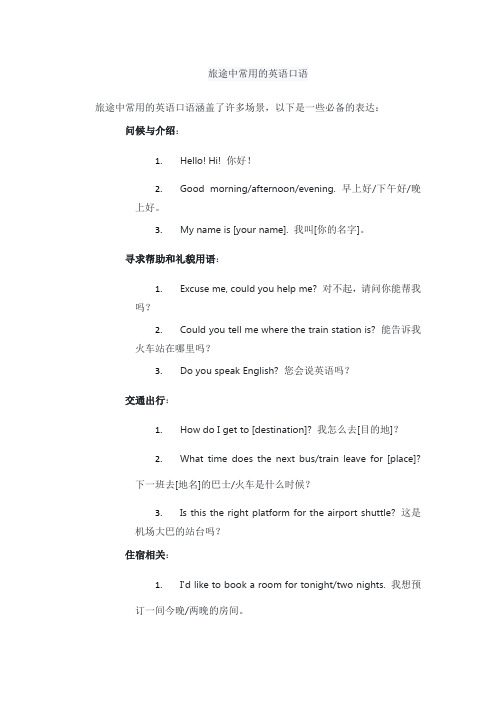 旅途中常用的英语口语

旅途中常用的英语口语涵盖了许多场景，以下是一些必备的表达：

问候与介绍：

1. Hello! Hi! 你好！

2. Good morning/afternoon/evening. 早上好/下午好/晚上好。

3. My name is [your name]. 我叫[你的名字]。

寻求帮助和礼貌用语：

1. Excuse me, could you help me? 对不起，请问你能帮我吗？

2. Could you tell me where the train station is? 能告诉我火车站在哪里吗？

3. Do you speak English? 您会说英语吗？

交通出行：

1. How do I get to [destination]? 我怎么去[目的地]？

2. What time does the next bus/train leave for [place]? 下一班去[地名]的巴士/火车是什么时候？

3. Is this the right platform for the airport shuttle? 这是机场大巴的站台吗？

住宿相关：

1. I'd like to book a room for tonight/two nights. 我想预订一间今晚/两晚的房间。